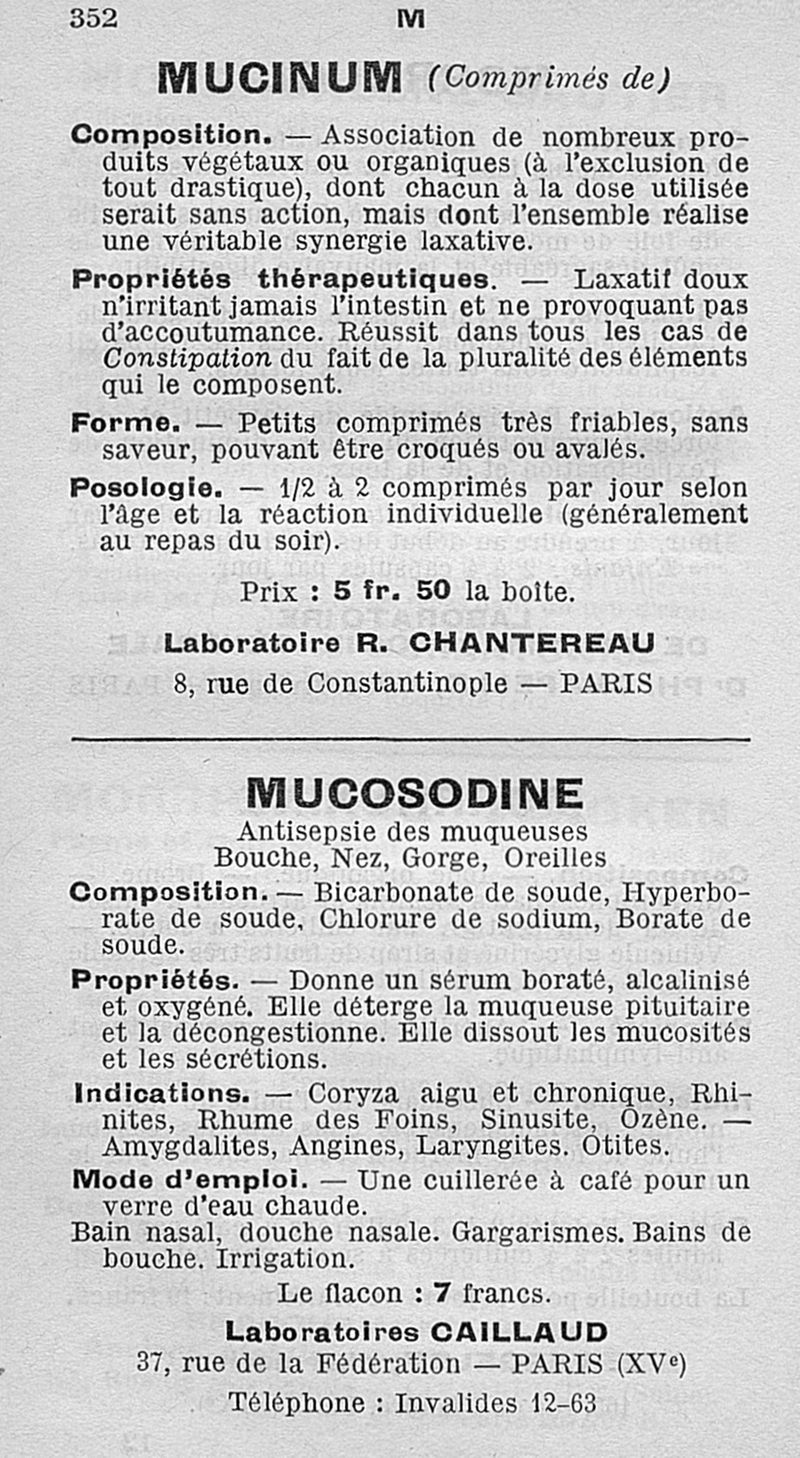 352 M

MUCINUM (Comprimés de)

Composition. — Association de nombreux produits végétaux ou organiques (à l'exclusion de tout drastique), dont chacun à la dose utilisée serait sans action, mais dont l'ensemble réalise une véritable synergie laxative.

Propriétés thérapeutiques. — Laxatif doux n'irritant jamais l'intestin et ne provoquant pas d'accoutumance. Réussit dans tous les cas de Constipation du fait de la pluralité des éléments qui le composent.

Forme. — Petits comprimés très friables, sans saveur, pouvant être croqués ou avalés.

Posologie. — 1/2 à 2 comprimés par jour selon l'âge et la réaction individuelle (généralement au repas du soir).

Prix : 5 fr. 50 la boîte.

Laboratoire R. CHANTEREAU
8, rue de Constantinople — PARIS

MUCOSODINE

Antisepsie des muqueuses
Bouche, Nez, Gorge, Oreilles

Composition. — Bicarbonate de soude, Hyperborate de soude, Chlorure de sodium, Borate de soude.

Propriétés. — Donne un sérum boraté, alcalinisé et oxygéné. Elle déterge la muqueuse pituitaire et la décongestionne. Elle dissout les mucosités et les sécrétions.

Indications. — Coryza aigu et chronique, Rhinites, Rhume des Foins, Sinusite, Ozène. — Amygdalites, Angines, Laryngites. Otites.

Mode d'emploi. — Une cuillerée à café pour un verre d'eau chaude.

Bain nasal, douche nasale. Gargarismes. Bains de bouche. Irrigation.

Le flacon : 7 francs.

Laboratoires CAILLAUD
37, rue de la Fédération — PARIS (XVe)
Téléphone : Invalides 12-63